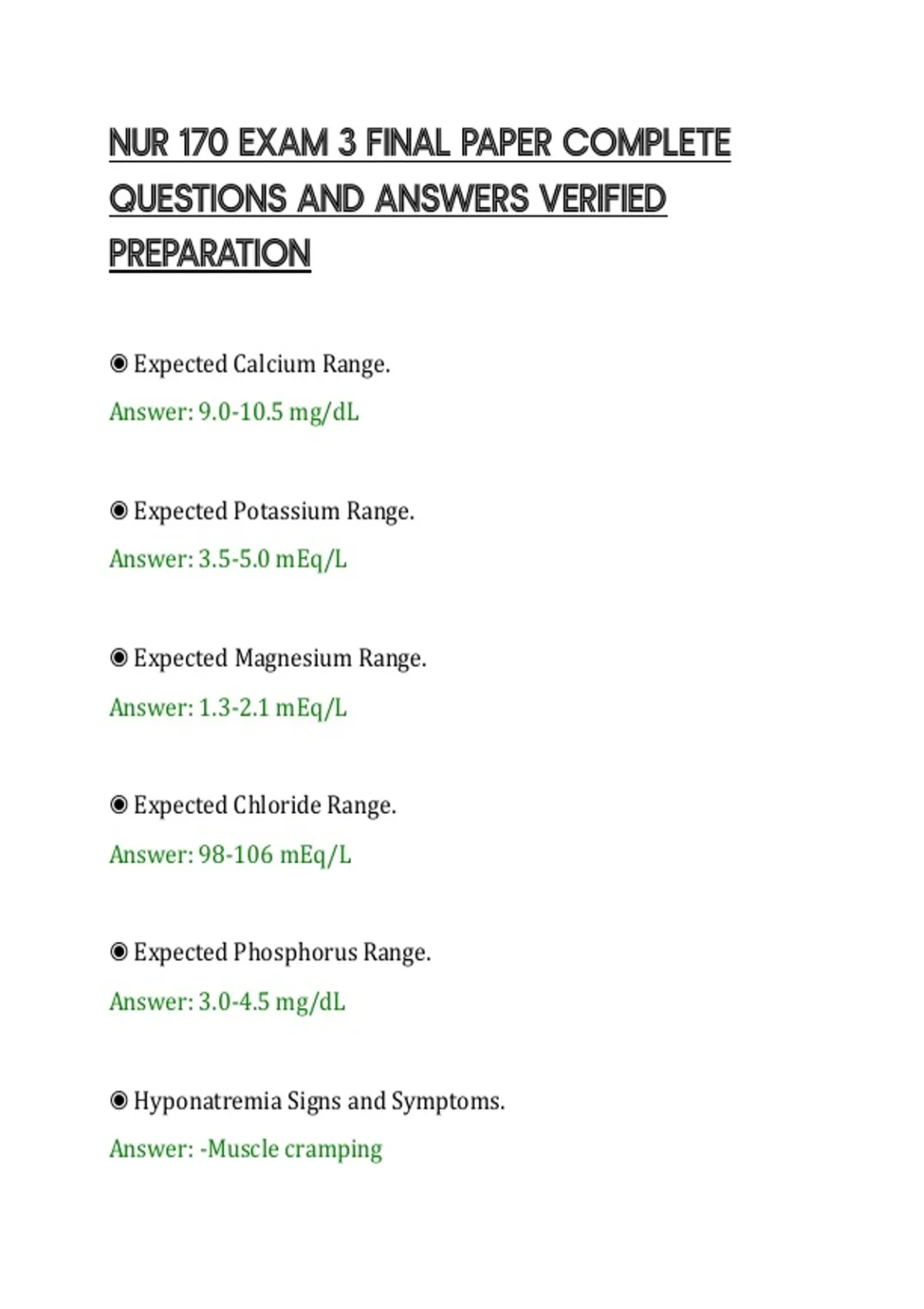 NUR 170 EXAM 3 FINAL PAPER COMPLETE QUESTIONS AND ANSWERS VERIFIED PREPARATION

◉ Expected Calcium Range.

Answer: 9.0-10.5 mg/dL

◉ Expected Potassium Range.

Answer: 3.5-5.0 mEq/L

◉ Expected Magnesium Range.

Answer: 1.3-2.1 mEq/L

◉ Expected Chloride Range.

Answer: 98-106 mEq/L

◉ Expected Phosphorus Range.

Answer: 3.0-4.5 mg/dL

◉ Hyponatremia Signs and Symptoms.

Answer: -Muscle cramping